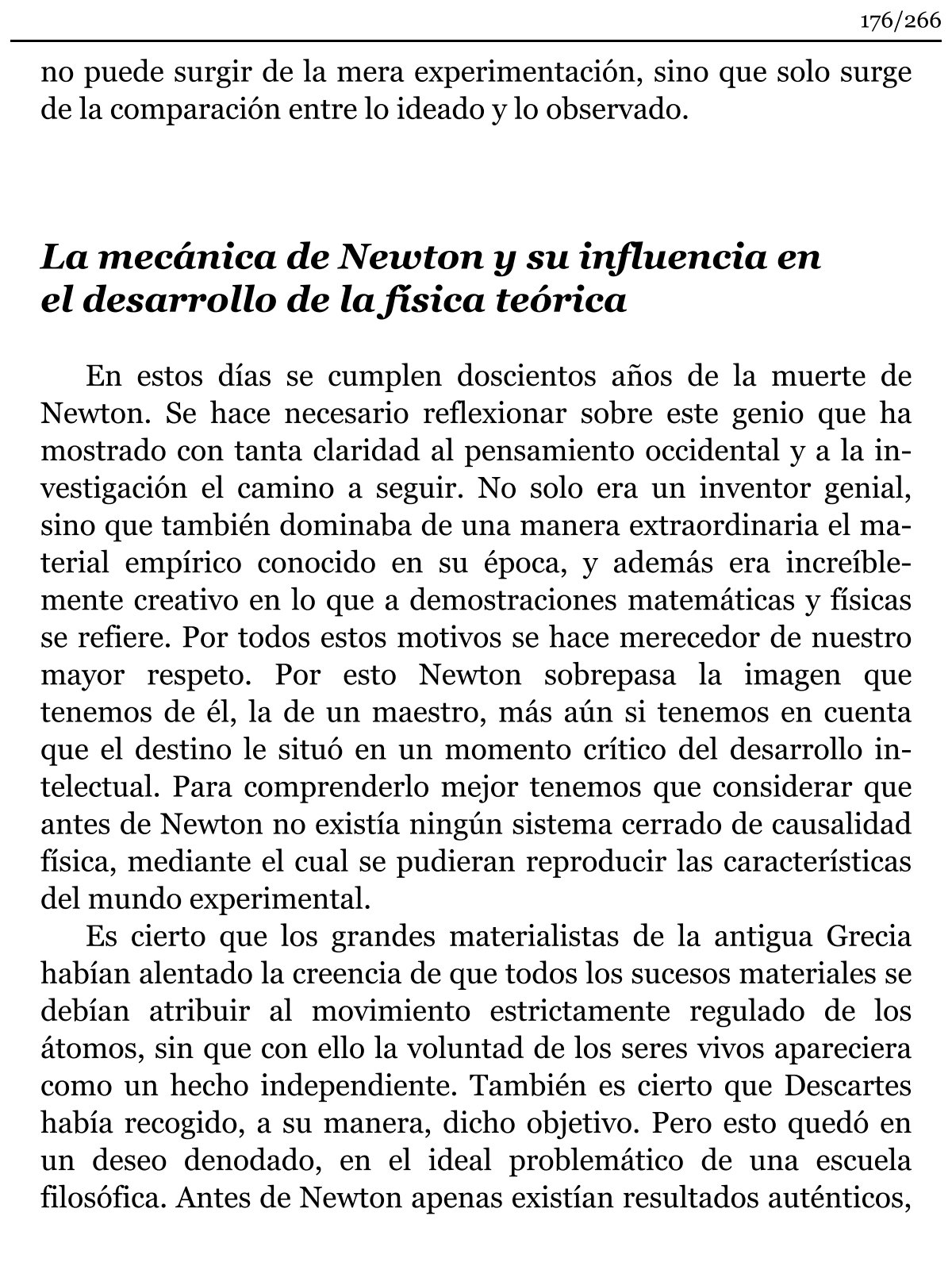 176/266

no puede surgir de la mera experimentación, sino que solo surge de la comparación entre lo ideado y lo observado.

La mecánica de Newton y su influencia en el desarrollo de la física teórica

En estos días se cumplen doscientos años de la muerte de Newton. Se hace necesario reflexionar sobre este genio que ha mostrado con tanta claridad al pensamiento occidental y a la investigación el camino a seguir. No solo era un inventor genial, sino que también dominaba de una manera extraordinaria el material empírico conocido en su época, y además era increíblemente creativo en lo que a demostraciones matemáticas y físicas se refiere. Por todos estos motivos se hace merecedor de nuestro mayor respeto. Por esto Newton sobrepasa la imagen que tenemos de él, la de un maestro, más aún si tenemos en cuenta que el destino le situó en un momento crítico del desarrollo intelectual. Para comprenderlo mejor tenemos que considerar que antes de Newton no existía ningún sistema cerrado de causalidad física, mediante el cual se pudieran reproducir las características del mundo experimental.

Es cierto que los grandes materialistas de la antigua Grecia habían alentado la creencia de que todos los sucesos materiales se debían atribuir al movimiento estrictamente regulado de los átomos, sin que con ello la voluntad de los seres vivos apareciera como un hecho independiente. También es cierto que Descartes había recogido, a su manera, dicho objetivo. Pero esto quedó en un deseo denodado, en el ideal problemático de una escuela filosófica. Antes de Newton apenas existían resultados auténticos,